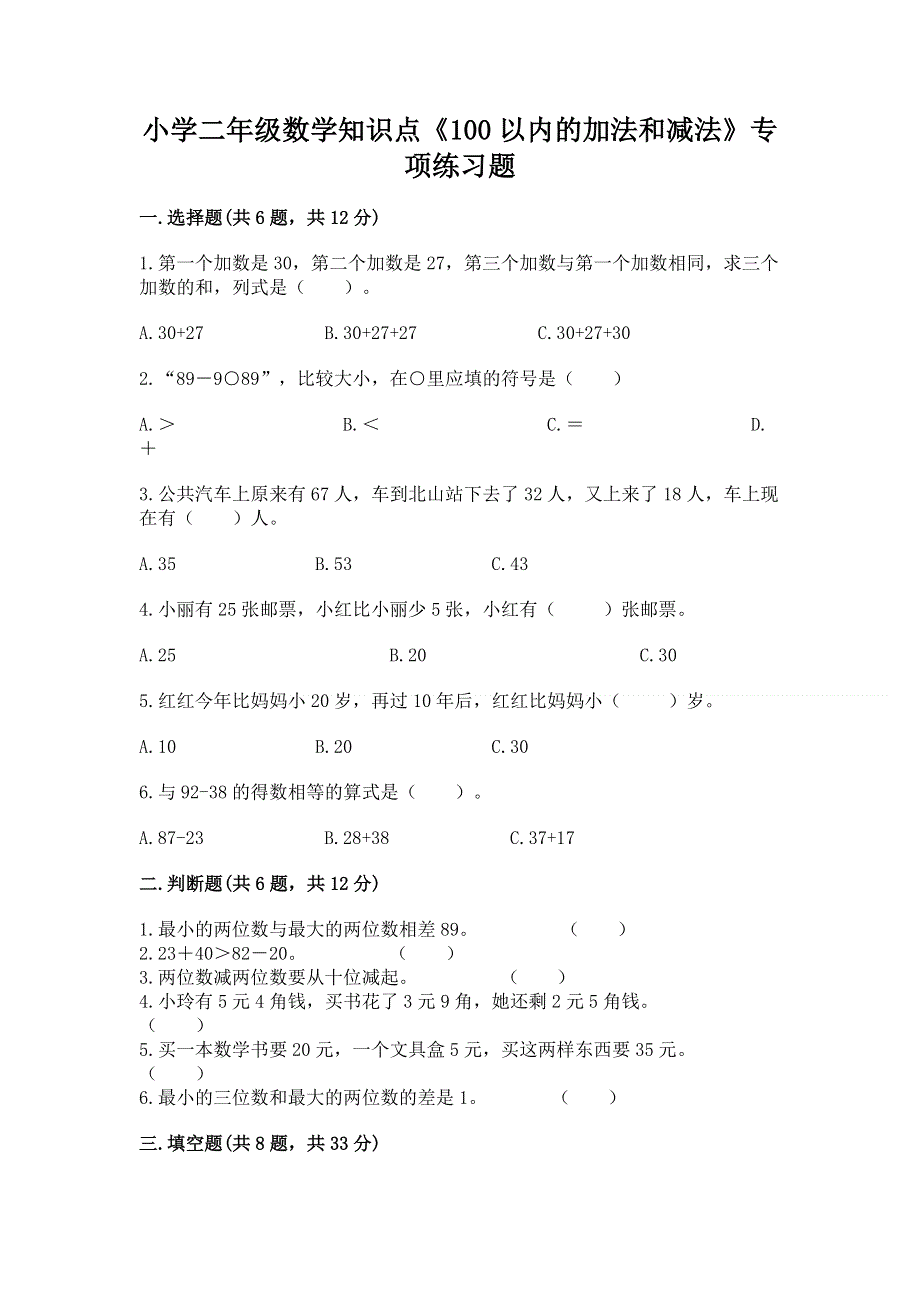 小学二年级数学知识点《100以内的加法和减法》专项练习题

一.选择题(共6题，共12分)

1.第一个加数是30，第二个加数是27，第三个加数与第一个加数相同，求三个加数的和，列式是（　　）。

A.30+27　　　B.30+27+27　　　C.30+27+30

2.“89－9○89”，比较大小，在○里应填的符号是（　　）

A.＞　　　B.＜　　　C.＝　　　D.＋

3.公共汽车上原来有67人，车到北山站下去了32人，又上来了18人，车上现在有（　　）人。

A.35　　　B.53　　　C.43

4.小丽有25张邮票，小红比小丽少5张，小红有（　　）张邮票。

A.25　　　B.20　　　C.30

5.红红今年比妈妈小20岁，再过10年后，红红比妈妈小（　　）岁。

A.10　　　B.20　　　C.30

6.与92-38的得数相等的算式是（　　）。

A.87-23　　　B.28+38　　　C.37+17

二.判断题(共6题，共12分)

1.最小的两位数与最大的两位数相差89。　　（　　）
2.23＋40＞82－20。　　（　　）
3.两位数减两位数要从十位减起。　　（　　）
4.小玲有5元4角钱，买书花了3元9角，她还剩2元5角钱。（　　）
5.买一本数学书要20元，一个文具盒5元，买这两样东西要35元。（　　）
6.最小的三位数和最大的两位数的差是1。　　（　　）

三.填空题(共8题，共33分)